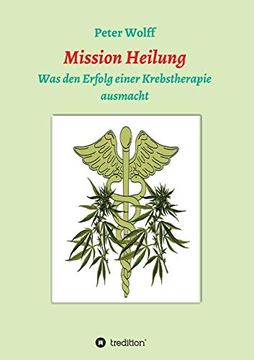 Peter Wolff

Mission Heilung

Was den Erfolg einer Krebstherapie ausmacht

tredition